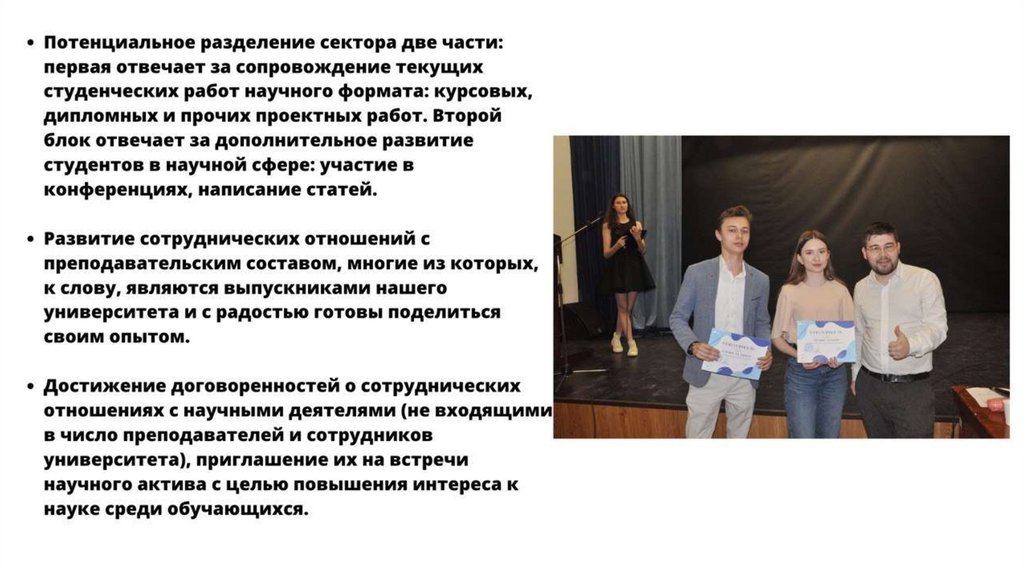 • Потенциальное разделение сектора две части: первая отвечает за сопровождение текущих студенческих работ научного формата: курсовых, дипломных и прочих проектных работ. Второй блок отвечает за дополнительное развитие студентов в научной сфере: участие в конференциях, написание статей.

• Развитие сотруднических отношений с преподавательским составом, многие из которых, к слову, являются выпускниками нашего университета и с радостью готовы поделиться своим опытом.

• Достижение договоренностей о сотруднических отношениях с научными деятелями (не входящими в число преподавателей и сотрудников университета), приглашение их на встречи научного актива с целью повышения интереса к науке среди обучающихся.